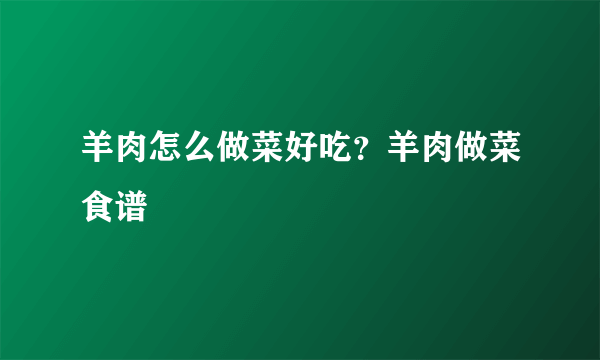 羊肉怎么做菜好吃？羊肉做菜食谱